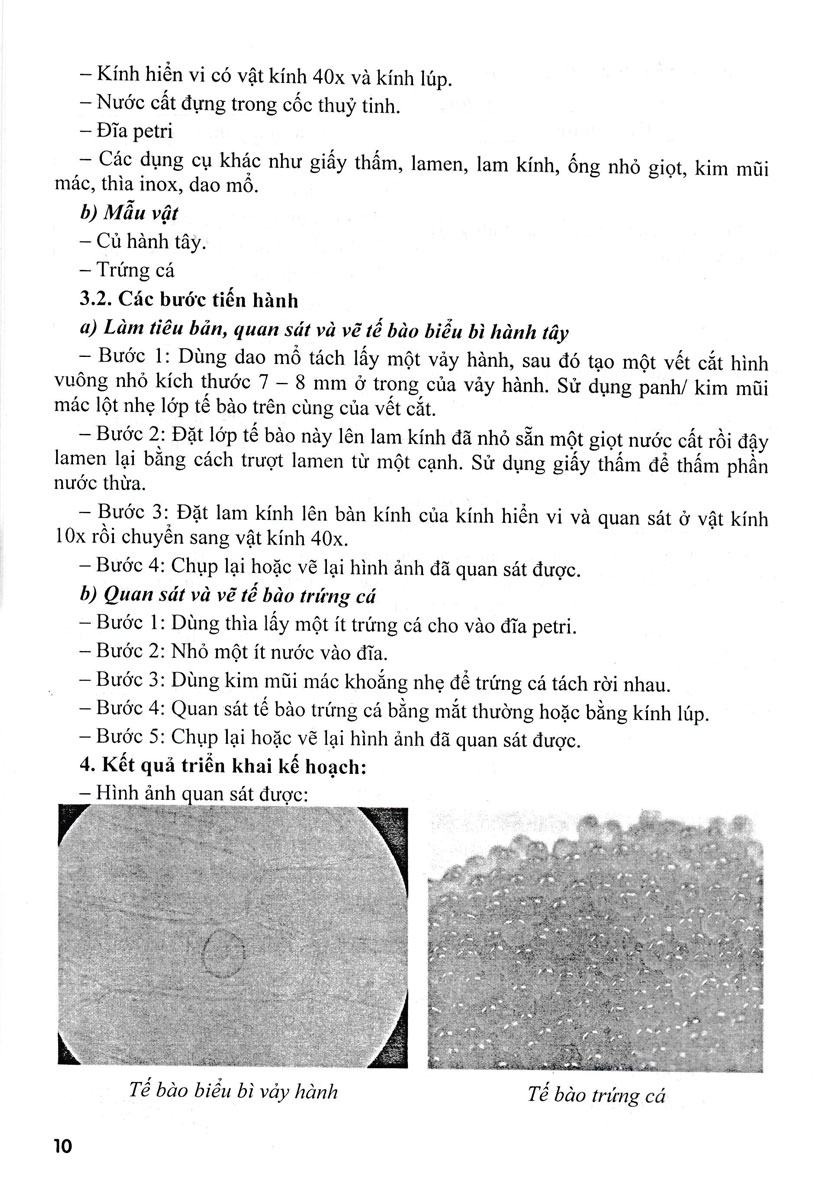 – Kính hiển vi có vật kính 40x và kính lúp.
– Nước cất đựng trong cốc thuỷ tinh.
– Đĩa petri
– Các dụng cụ khác như giấy thấm, lamen, lam kính, ống nhỏ giọt, kim mũi mác, thìa inox, dao mổ.
b) Mẫu vật
– Củ hành tây.
– Trứng cá
3.2. Các bước tiến hành
a) Làm tiêu bản, quan sát và vẽ tế bào biểu bì hành tây
– Bước 1: Dùng dao mổ tách lấy một vảy hành, sau đó tạo một vết cắt hình vuông nhỏ kích thước 7 – 8 mm ở trong của vảy hành. Sử dụng panh/ kim mũi mác lột nhẹ lớp tế bào trên cùng của vết cắt.
– Bước 2: Đặt lớp tế bào này lên lam kính đã nhỏ sẵn một giọt nước cất rồi đậy lamen lại bằng cách trượt lamen từ một cạnh. Sử dụng giấy thấm để thấm phần nước thừa.
– Bước 3: Đặt lam kính lên bàn kính của kính hiển vi và quan sát ở vật kính 10x rồi chuyển sang vật kính 40x.
– Bước 4: Chụp lại hoặc vẽ lại hình ảnh đã quan sát được.
b) Quan sát và vẽ tế bào trứng cá
– Bước 1: Dùng thìa lấy một ít trứng cá cho vào đĩa petri.
– Bước 2: Nhỏ một ít nước vào đĩa.
– Bước 3: Dùng kim mũi mác khoắng nhẹ để trứng cá tách rời nhau.
– Bước 4: Quan sát tế bào trứng cá bằng mắt thường hoặc bằng kính lúp.
– Bước 5: Chụp lại hoặc vẽ lại hình ảnh đã quan sát được.
4. Kết quả triển khai kế hoạch:
– Hình ảnh quan sát được:

Tế bào biểu bì vảy hành

Tế bào trứng cá

10